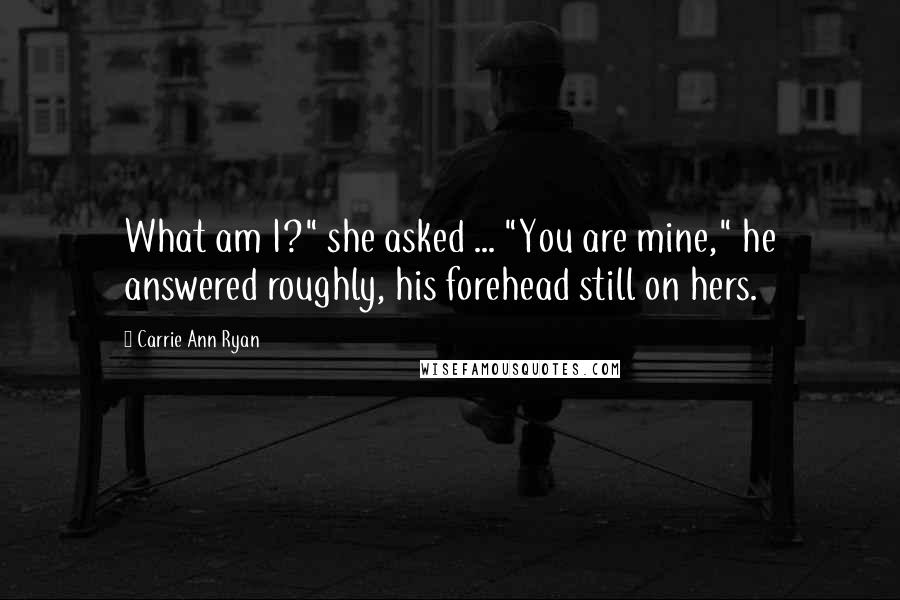 What am I?" she asked ... "You are mine," he answered roughly, his forehead still on hers.

Carrie Ann Ryan

WISEFAMOUSQUOTES.COM